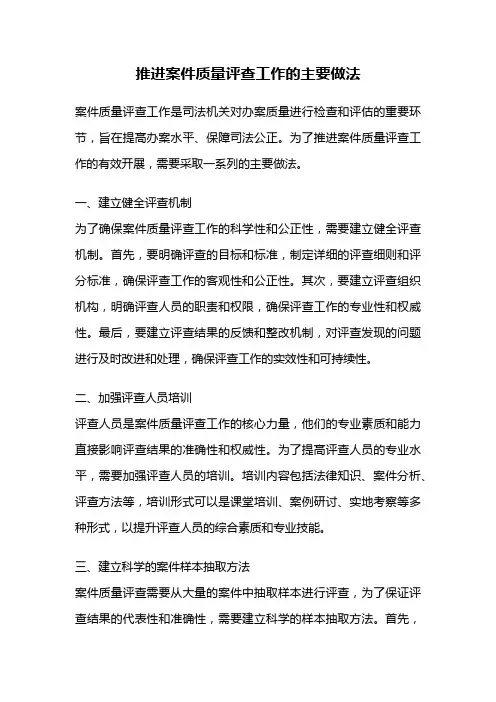 推进案件质量评查工作的主要做法

案件质量评查工作是司法机关对办案质量进行检查和评估的重要环节，旨在提高办案水平、保障司法公正。为了推进案件质量评查工作的有效开展，需要采取一系列的主要做法。

一、建立健全评查机制
为了确保案件质量评查工作的科学性和公正性，需要建立健全评查机制。首先，要明确评查的目标和标准，制定详细的评查细则和评分标准，确保评查工作的客观性和公正性。其次，要建立评查组织机构，明确评查人员的职责和权限，确保评查工作的专业性和权威性。最后，要建立评查结果的反馈和整改机制，对评查发现的问题进行及时改进和处理，确保评查工作的实效性和可持续性。

二、加强评查人员培训
评查人员是案件质量评查工作的核心力量，他们的专业素质和能力直接影响评查结果的准确性和权威性。为了提高评查人员的专业水平，需要加强评查人员的培训。培训内容包括法律知识、案件分析、评查方法等，培训形式可以是课堂培训、案例研讨、实地考察等多种形式，以提升评查人员的综合素质和专业技能。

三、建立科学的案件样本抽取方法
案件质量评查需要从大量的案件中抽取样本进行评查，为了保证评查结果的代表性和准确性，需要建立科学的样本抽取方法。首先，